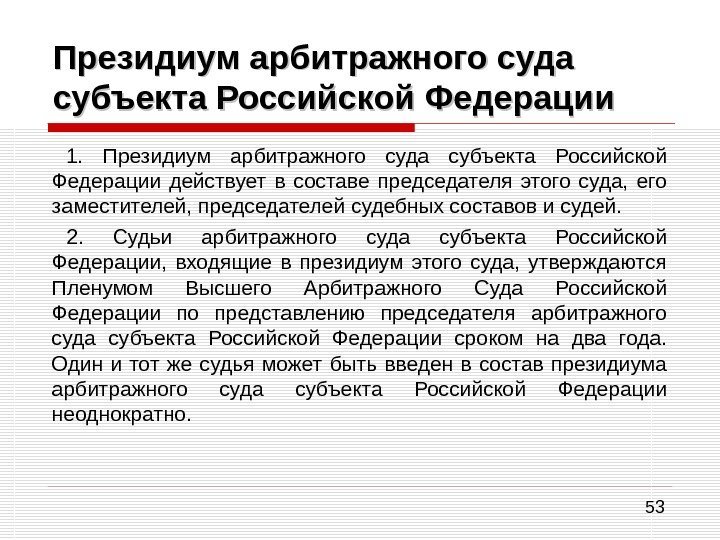 Президиум арбитражного суда субъекта Российской Федерации

1. Президиум арбитражного суда субъекта Российской Федерации действует в составе председателя этого суда, его заместителей, председателей судебных составов и судей.

2. Судьи арбитражного суда субъекта Российской Федерации, входящие в президиум этого суда, утверждаются Пленумом Высшего Арбитражного Суда Российской Федерации по представлению председателя арбитражного суда субъекта Российской Федерации сроком на два года. Один и тот же судья может быть введен в состав президиума арбитражного суда субъекта Российской Федерации неоднократно.

53